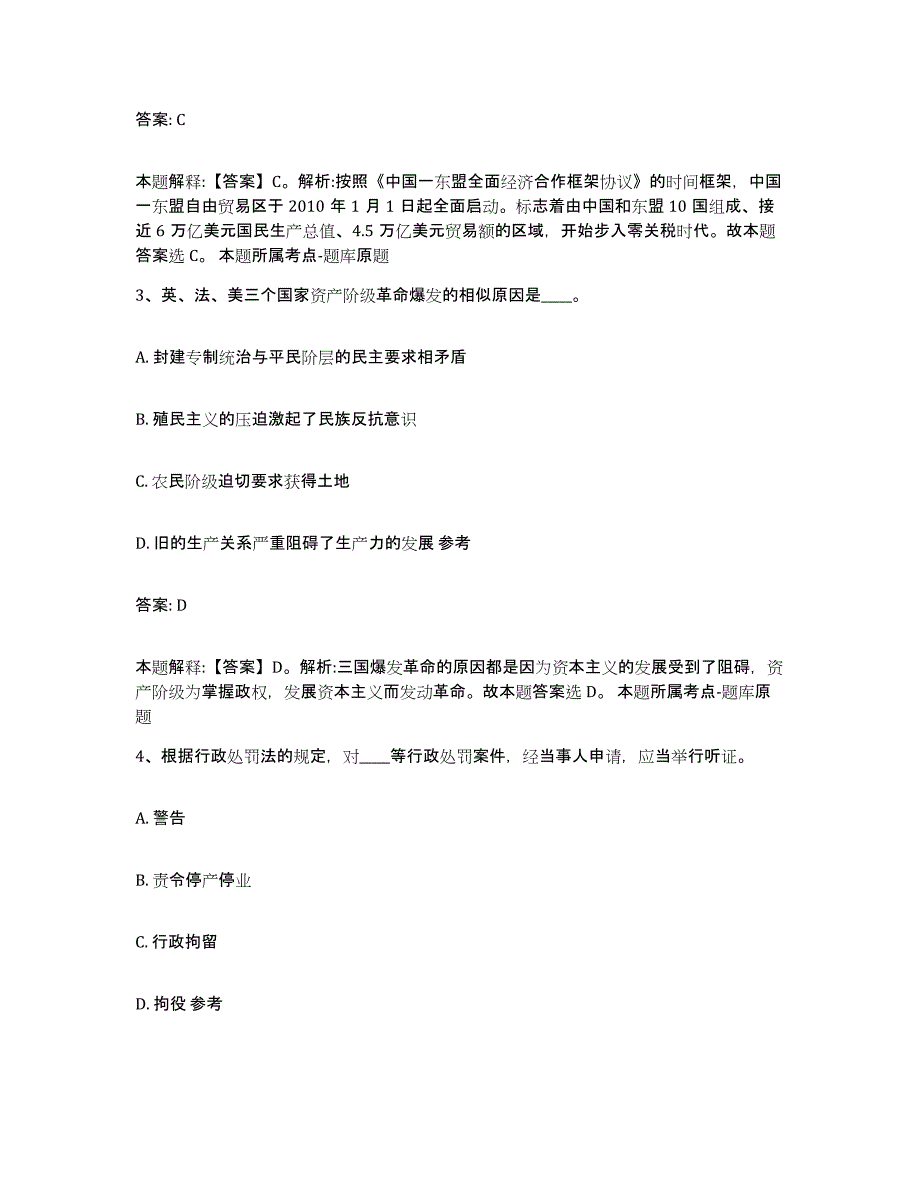 答案: C

本题解释:【答案】C。解析:按照《中国一东盟全面经济合作框架协议》的时间框架，中国一东盟自由贸易区于 2010 年 1 月 1 日起全面启动。标志着由中国和东盟 10 国组成、接近 6 万亿美元国民生产总值、4.5 万亿美元贸易额的区域，开始步入零关税时代。故本题答案选 C。 本题所属考点-题库原题

3、英、法、美三个国家资产阶级革命爆发的相似原因是____。

A. 封建专制统治与平民阶层的民主要求相矛盾

B. 殖民主义的压迫激起了民族反抗意识

C. 农民阶级迫切要求获得土地

D. 旧的生产关系严重阻碍了生产力的发展 参考

答案: D

本题解释:【答案】D。解析:三国爆发革命的原因都是因为资本主义的发展受到了阻碍，资产阶级为掌握政权，发展资本主义而发动革命。故本题答案选 D。 本题所属考点-题库原题

4、根据行政处罚法的规定，对____等行政处罚案件，经当事人申请，应当举行听证。

A. 警告

B. 责令停产停业

C. 行政拘留

D. 拘役 参考